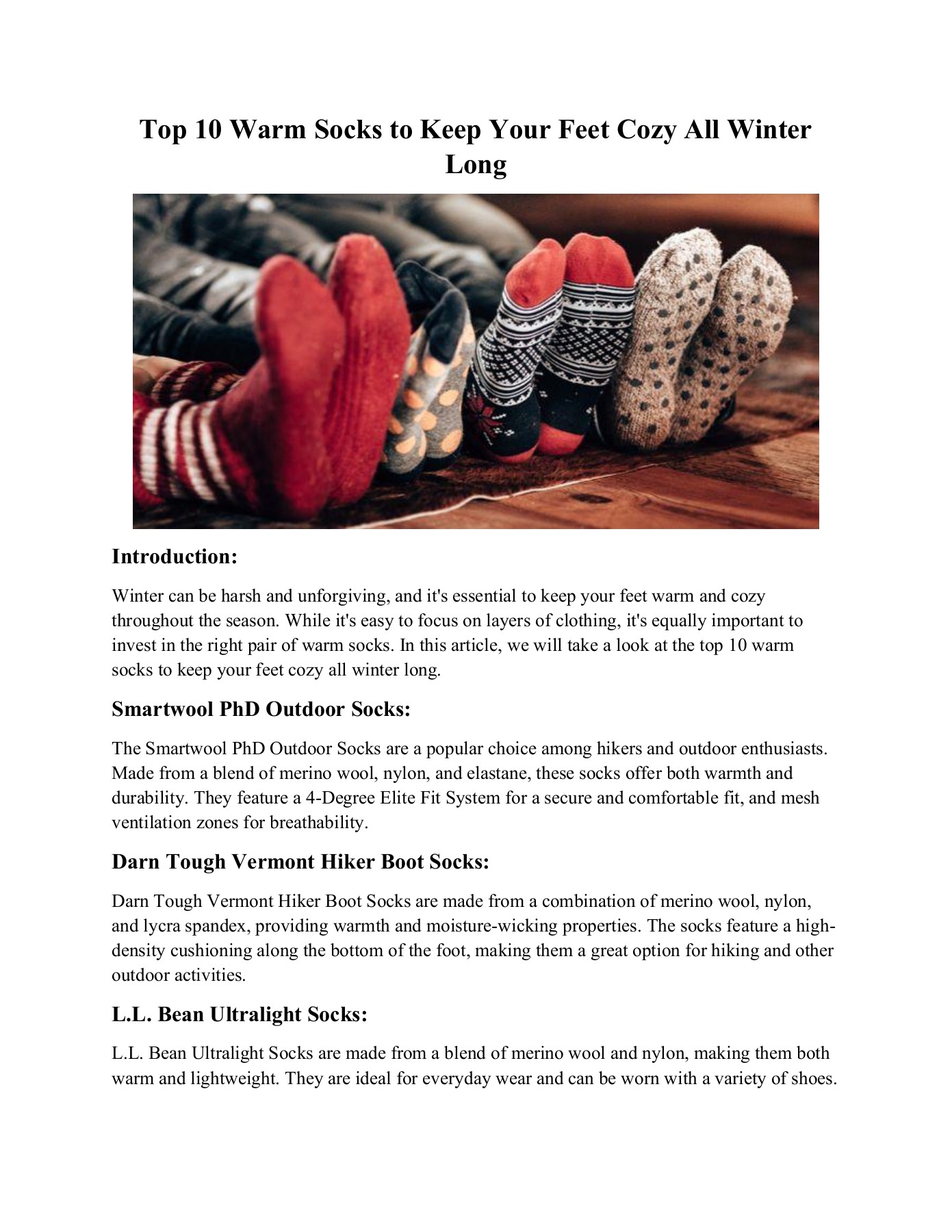 Top 10 Warm Socks to Keep Your Feet Cozy All Winter Long

Introduction:

Winter can be harsh and unforgiving, and it's essential to keep your feet warm and cozy throughout the season. While it's easy to focus on layers of clothing, it's equally important to invest in the right pair of warm socks. In this article, we will take a look at the top 10 warm socks to keep your feet cozy all winter long.

Smartwool PhD Outdoor Socks:

The Smartwool PhD Outdoor Socks are a popular choice among hikers and outdoor enthusiasts. Made from a blend of merino wool, nylon, and elastane, these socks offer both warmth and durability. They feature a 4-Degree Elite Fit System for a secure and comfortable fit, and mesh ventilation zones for breathability.

Darn Tough Vermont Hiker Boot Socks:

Darn Tough Vermont Hiker Boot Socks are made from a combination of merino wool, nylon, and lycra spandex, providing warmth and moisture-wicking properties. The socks feature a high-density cushioning along the bottom of the foot, making them a great option for hiking and other outdoor activities.

L.L. Bean Ultralight Socks:

L.L. Bean Ultralight Socks are made from a blend of merino wool and nylon, making them both warm and lightweight. They are ideal for everyday wear and can be worn with a variety of shoes.